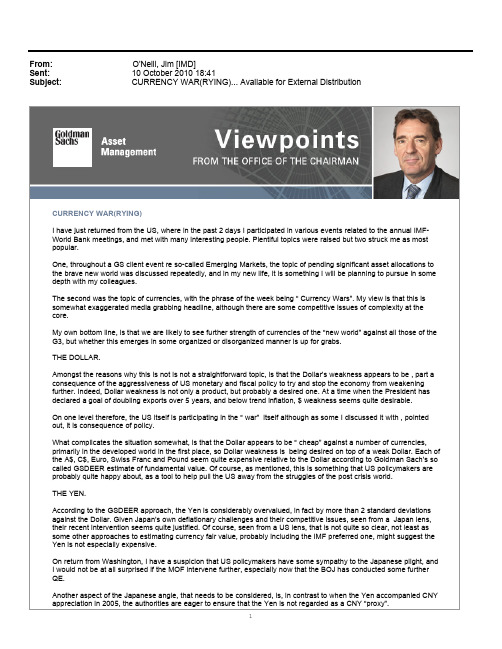 From: O'Neill, Jim [IMD]
Sent: 10 October 2010 18:41
Subject: CURRENCY WAR(RYING)... Available for External Distribution

Goldman Sachs Asset Management

Viewpoints
FROM THE OFFICE OF THE CHAIRMAN

CURRENCY WAR(RYING)

I have just returned from the US, where in the past 2 days I participated in various events related to the annual IMF-World Bank meetings, and met with many interesting people. Plentiful topics were raised but two struck me as most popular.

One, throughout a GS client event re so-called Emerging Markets, the topic of pending significant asset allocations to the brave new world was discussed repeatedly, and in my new life, it is something I will be planning to pursue in some depth with my colleagues.

The second was the topic of currencies, with the phrase of the week being " Currency Wars". My view is that this is somewhat exaggerated media grabbing headline, although there are some competitive issues of complexity at the core.

My own bottom line, is that we are likely to see further strength of currencies of the "new world" against all those of the G3, but whether this emerges in some organized or disorganized manner is up for grabs.

THE DOLLAR.

Amongst the reasons why this is not is not a straightforward topic, is that the Dollar's weakness appears to be , part a consequence of the aggressiveness of US monetary and fiscal policy to try and stop the economy from weakening further. Indeed, Dollar weakness is not only a product, but probably a desired one. At a time when the President has declared a goal of doubling exports over 5 years, and below trend inflation, $ weakness seems quite desirable.

On one level therefore, the US itself is participating in the " war" itself although as some I discussed it with , pointed out, it is consequence of policy.

What complicates the situation somewhat, is that the Dollar appears to be " cheap" against a number of currencies, primarily in the developed world in the first place, so Dollar weakness is being desired on top of a weak Dollar. Each of the A$, C$, Euro, Swiss Franc and Pound seem quite expensive relative to the Dollar according to Goldman Sach's so called GSDEER estimate of fundamental value. Of course, as mentioned, this is something that US policymakers are probably quite happy about, as a tool to help pull the US away from the struggles of the post crisis world.

THE YEN.

According to the GSDEER approach, the Yen is considerably overvalued, in fact by more than 2 standard deviations against the Dollar. Given Japan's own deflationary challenges and their competitive issues, seen from a Japan lens, their recent intervention seems quite justified. Of course, seen from a US lens, that is not quite so clear, not least as some other approaches to estimating currency fair value, probably including the IMF preferred one, might suggest the Yen is not especially expensive.

On return from Washington, I have a suspicion that US policymakers have some sympathy to the Japanese plight, and I would not be at all surprised if the MOF intervene further, especially now that the BOJ has conducted some further QE.

Another aspect of the Japanese angle, that needs to be considered, is, in contrast to when the Yen accompanied CNY appreciation in 2005, the authorities are eager to ensure that the Yen is not regarded as a CNY "proxy".

1